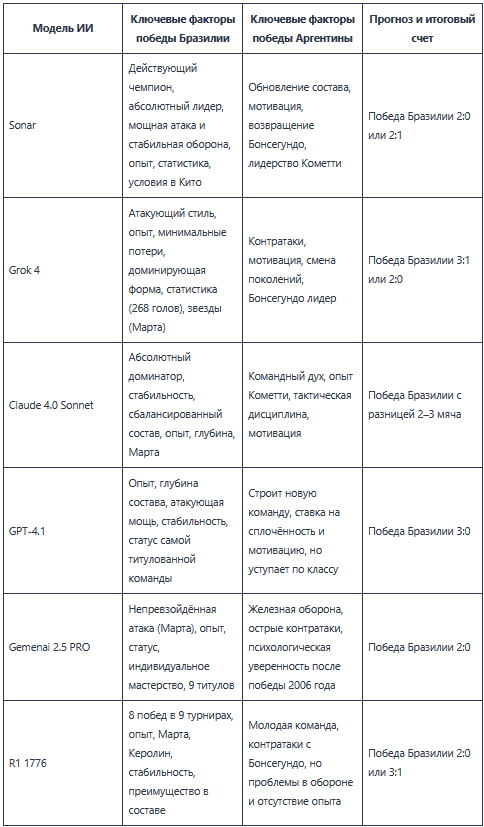 | Модель ИИ | Ключевые факторы победы Бразилии | Ключевые факторы победы Аргентины | Прогноз и итоговый счет |
|---|---|---|---|
| Sonar | Действующий чемпион, абсолютный лидер, мощная атака и стабильная оборона, опыт, статистика, условия в Кито | Обновление состава, мотивация, возвращение Бонсегундо, лидерство Кометти | Победа Бразилии 2:0 или 2:1 |
| Grok 4 | Атакующий стиль, опыт, минимальные потери, доминирующая форма, статистика (268 голов), звезды (Марта) | Контратаки, мотивация, смена поколений, Бонсегундо лидер | Победа Бразилии 3:1 или 2:0 |
| Claude 4.0 Sonnet | Абсолютный доминатор, стабильность, сбалансированный состав, опыт, глубина, Марта | Командный дух, опыт Кометти, тактическая дисциплина, мотивация | Победа Бразилии с разницей 2–3 мяча |
| GPT-4.1 | Опыт, глубина состава, атакующая мощь, стабильность, статус самой титулованной команды | Строит новую команду, ставка на сплочённость и мотивацию, но уступает по классу | Победа Бразилии 3:0 |
| Gemenai 2.5 PRO | Непревзойдённая атака (Марта), опыт, статус, индивидуальное мастерство, 9 титулов | Железная оборона, острые контратаки, психологическая уверенность после победы 2006 года | Победа Бразилии 2:0 |
| R1 1776 | 8 побед в 9 турнирах, опыт, Марта, Керолин, стабильность, преимущество в составе | Молодая команда, контратаки с Бонсегундо, но проблемы в обороне и отсутствие опыта | Победа Бразилии 2:0 или 3:1 |